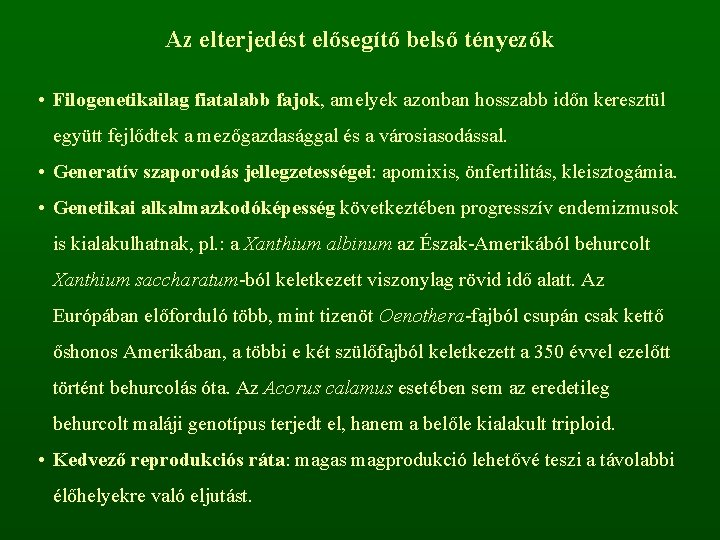 Az elterjedést elősegítő belső tényezők

• Filogenetikailag fiatalabb fajok, amelyek azonban hosszabb időn keresztül együtt fejlődtek a mezőgazdasággal és a városiasodással.

• Generatív szaporodás jellegzetességei: apomixis, önfertilitás, kleisztogámia.

• Genetikai alkalmazkodóképesség következtében progresszív endemizmusok is kialakulhatnak, pl.: a Xanthium albinum az Észak-Amerikából behurcolt Xanthium saccharatum-ból keletkezett viszonylag rövid idő alatt. Az Európában előforduló több, mint tizenöt Oenothera-fajból csupán csak kettő őshonos Amerikában, a többi e két szülőfajból keletkezett a 350 évvel ezelőtt történt behurcolás óta. Az Acorus calamus esetében sem az eredetileg behurcolt maláji genotípus terjedt el, hanem a belőle kialakult triploid.

• Kedvező reprodukciós ráta: magas magprodukció lehetővé teszi a távolabbi élőhelyekre való eljutást.